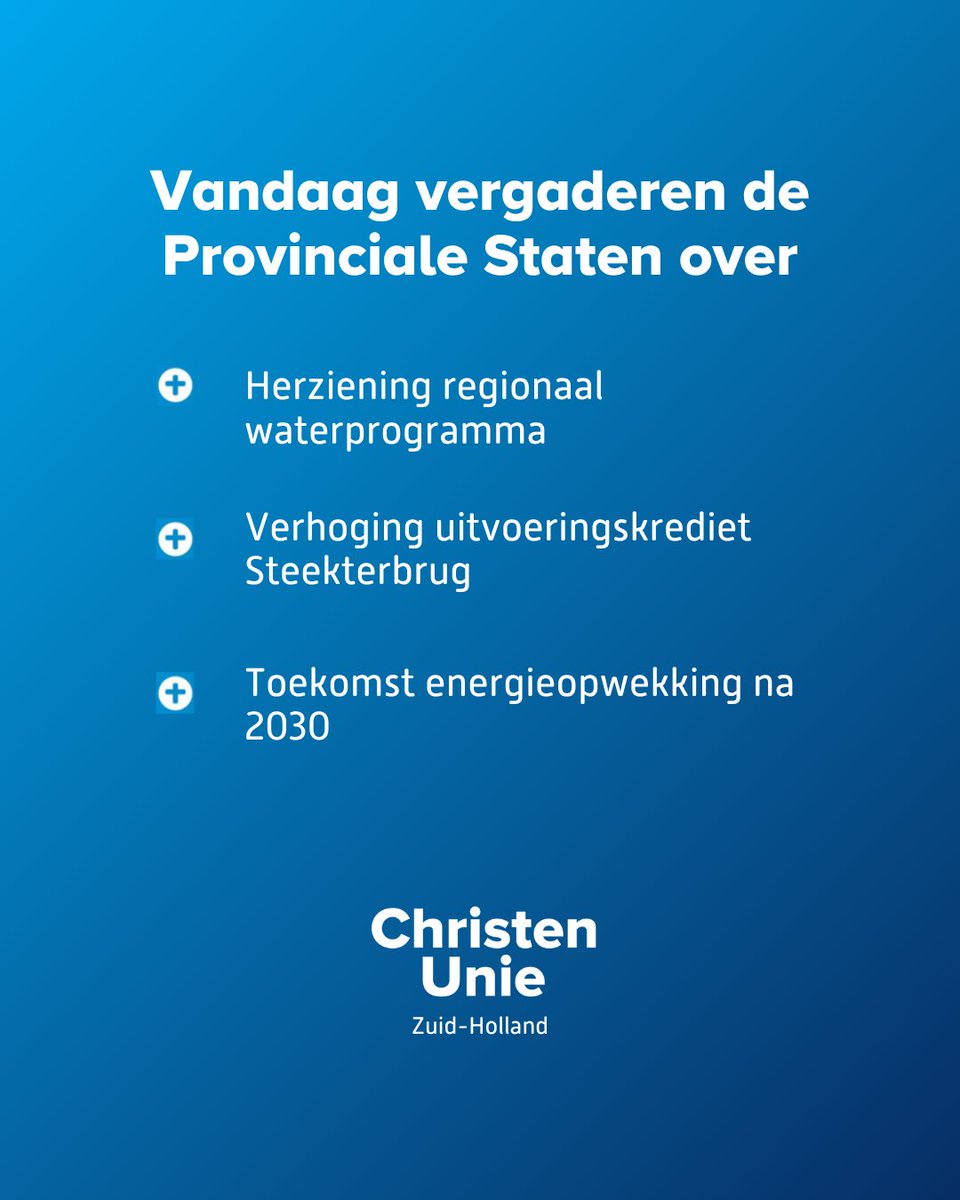 Vandaag vergaderen de Provinciale Staten over

Herziening regionaal waterprogramma

Verhoging uitvoeringskrediet Steekterbrug

Toekomst energieopwekking na 2030

Christen
Unie
Zuid-Holland